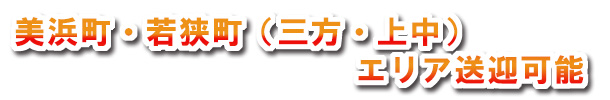 美浜町・若狭町（三方・上中）
エリア送迎可能